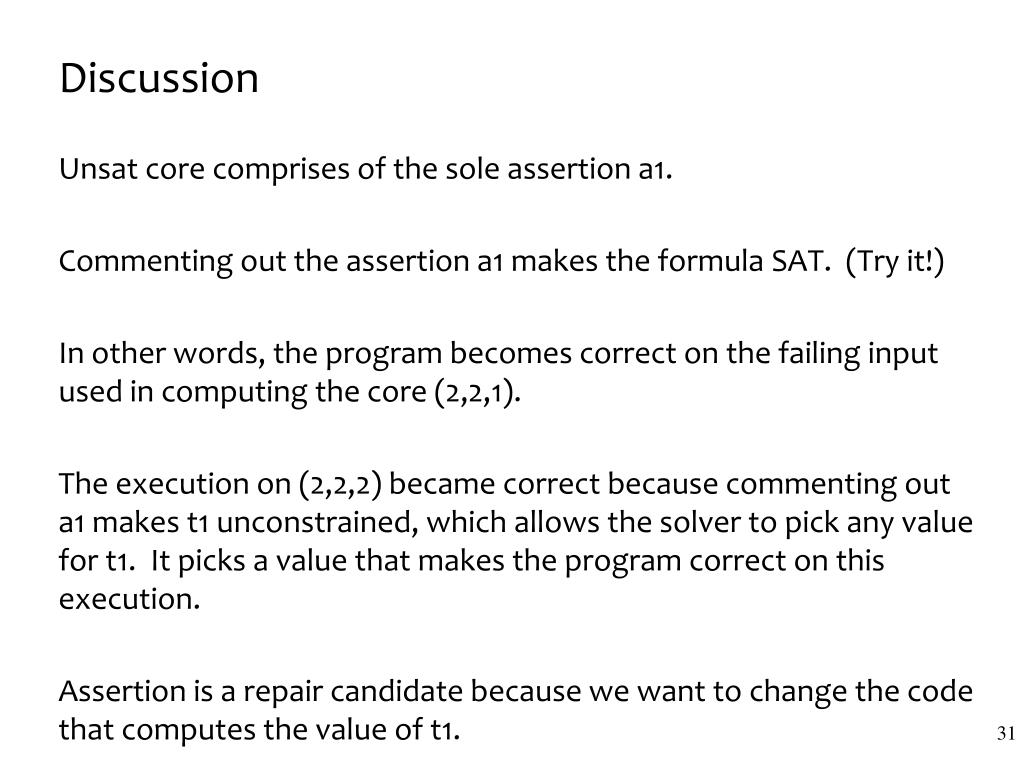 Discussion

Unsat core comprises of the sole assertion a1.

Commenting out the assertion a1 makes the formula SAT. (Try it!)

In other words, the program becomes correct on the failing input used in computing the core (2,2,1).

The execution on (2,2,2) became correct because commenting out a1 makes t1 unconstrained, which allows the solver to pick any value for t1. It picks a value that makes the program correct on this execution.

Assertion is a repair candidate because we want to change the code that computes the value of t1.

31